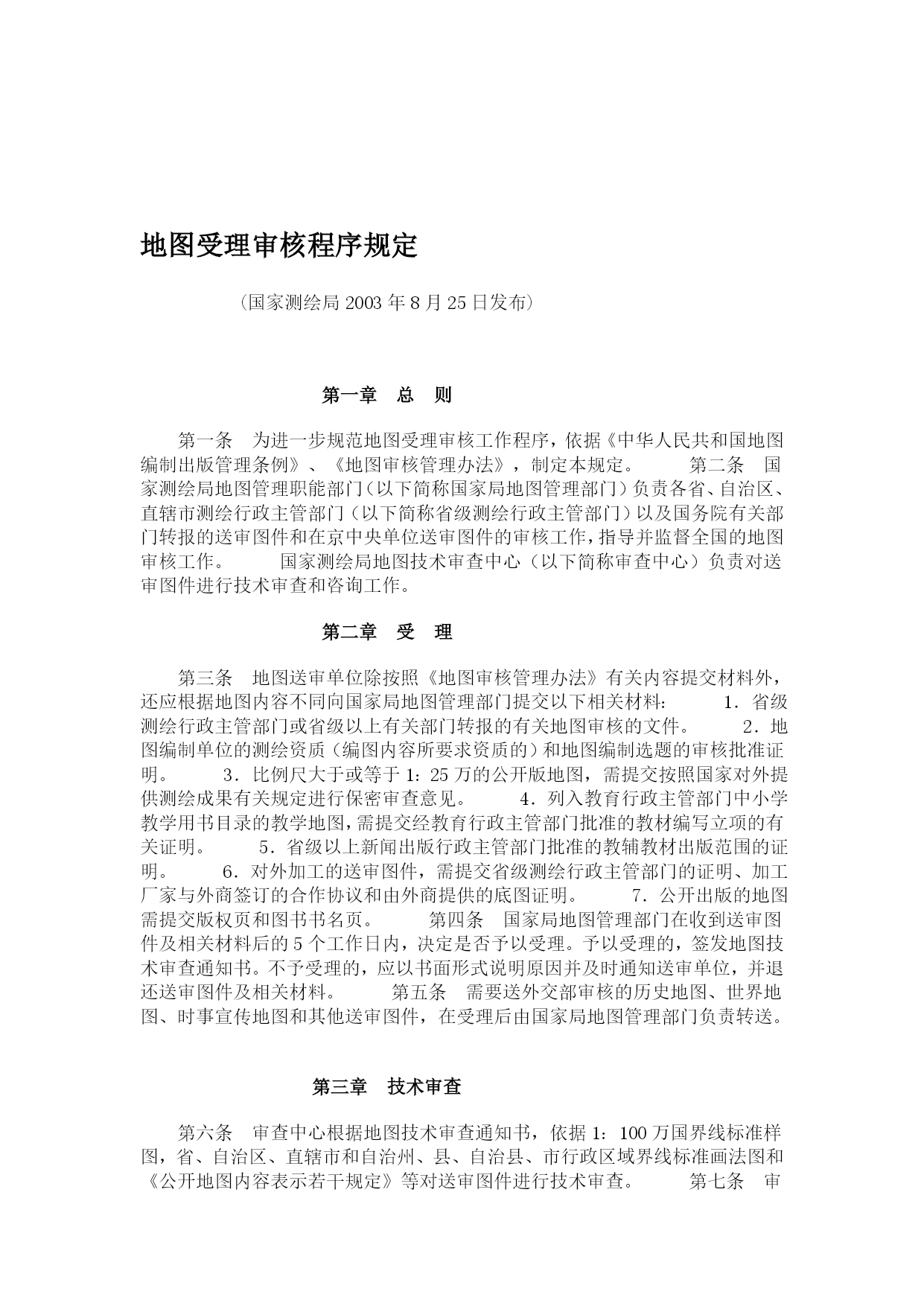 地图受理审核程序规定

（国家测绘局 2003 年 8 月 25 日发布）

第一章　总　则

第一条　为进一步规范地图受理审核工作程序，依据《中华人民共和国地图编制出版管理条例》、《地图审核管理办法》，制定本规定。　　第二条　国家测绘局地图管理职能部门（以下简称国家局地图管理部门）负责各省、自治区、直辖市测绘行政主管部门（以下简称省级测绘行政主管部门）以及国务院有关部门转报的送审图件和在京中央单位送审图件的审核工作，指导并监督全国的地图审核工作。　　国家测绘局地图技术审查中心（以下简称审查中心）负责对送审图件进行技术审查和咨询工作。

第二章　受　理

第三条　地图送审单位除按照《地图审核管理办法》有关内容提交材料外，还应根据地图内容不同向国家局地图管理部门提交以下相关材料：　　1．省级测绘行政主管部门或省级以上有关部门转报的有关地图审核的文件。　　2．地图编制单位的测绘资质（编图内容所要求资质的）和地图编制选题的审核批准证明。　　3．比例尺大于或等于 1：25 万的公开版地图，需提交按照国家对外提供测绘成果有关规定进行保密审查意见。　　4．列入教育行政主管部门中小学教学用书目录的教学地图，需提交经教育行政主管部门批准的教材编写立项的有关证明。　　5．省级以上新闻出版行政主管部门批准的教辅教材出版范围的证明。　　6．对外加工的送审图件，需提交省级测绘行政主管部门的证明、加工厂家与外商签订的合作协议和由外商提供的底图证明。　　7．公开出版的地图需提交版权页和图书书名页。　　第四条　国家局地图管理部门在收到送审图件及相关材料后的 5 个工作日内，决定是否予以受理。予以受理的，签发地图技术审查通知书。不予受理的，应以书面形式说明原因并及时通知送审单位，并退还送审图件及相关材料。　　第五条　需要送外交部审核的历史地图、世界地图、时事宣传地图和其他送审图件，在受理后由国家局地图管理部门负责转送。

第三章　技术审查

第六条　审查中心根据地图技术审查通知书，依据 1：100 万国界线标准样图，省、自治区、直辖市和自治州、县、自治县、市行政区域界线标准画法图和《公开地图内容表示若干规定》等对送审图件进行技术审查。　　第七条　审